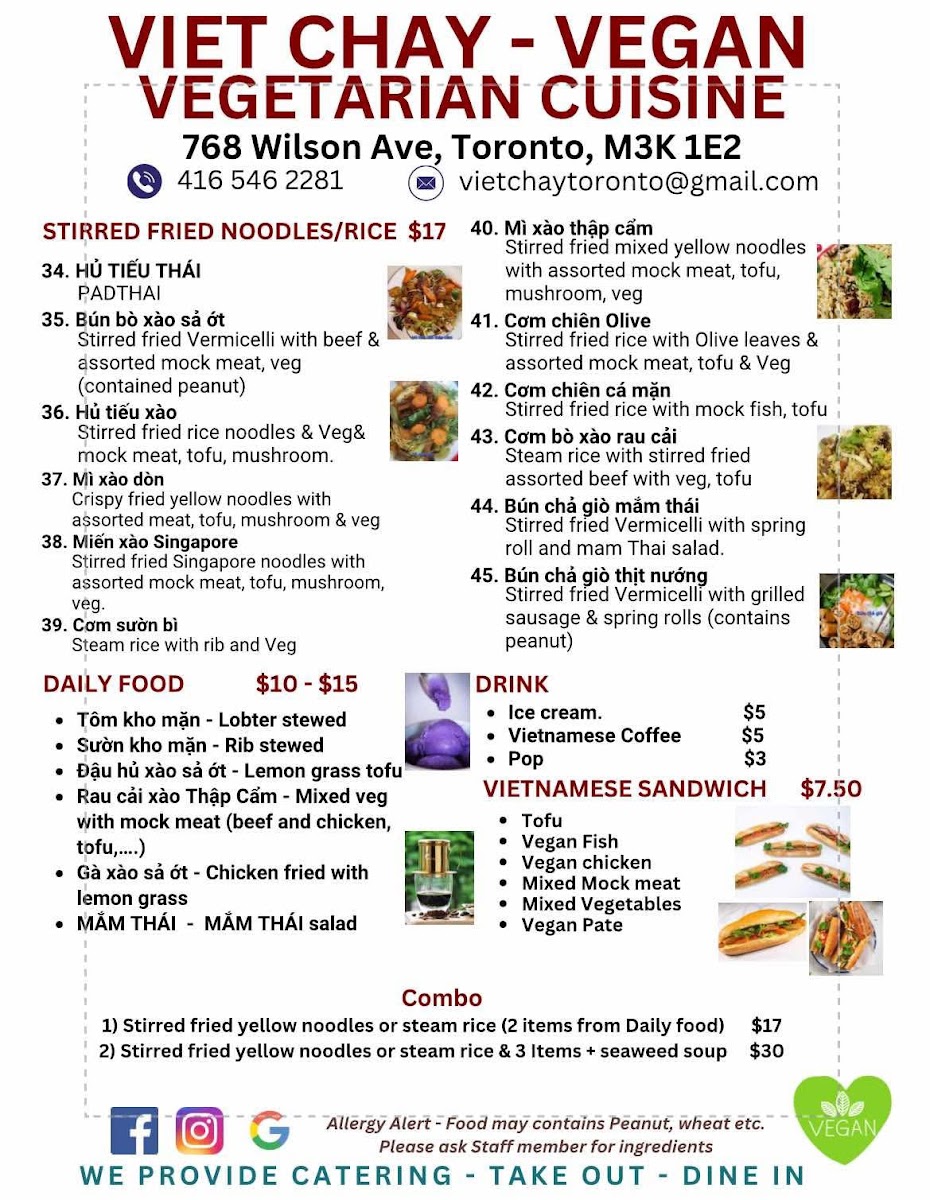 VIET CHAY - VEGAN
VEGETARIAN CUISINE
768 Wilson Ave, Toronto, M3K 1E2
416 546 2281
vietchaytoronto@gmail.com

STIRRED FRIED NOODLES/RICE $17

34. HỦ TIẾU THÁI
PADTHAI
35. Bún bò xào sả ớt
Stirred fried Vermicelli with beef & assorted mock meat, veg (contained peanut)
36. Hủ tiếu xào
Stirred fried rice noodles & Veg& mock meat, tofu, mushroom.
37. Mì xào dòn
Crispy fried yellow noodles with assorted meat, tofu, mushroom & veg
38. Miến xào Singapore
Stirred fried Singapore noodles with assorted mock meat, tofu, mushroom, veg.
39. Cơm sườn bì
Steam rice with rib and Veg
40. Mì xào thập cẩm
Stirred fried mixed yellow noodles with assorted mock meat, tofu, mushroom, veg
41. Cơm chiên Olive
Stirred fried rice with Olive leaves & assorted mock meat, tofu & Veg
42. Cơm chiên cá mặn
Stirred fried rice with mock fish, tofu
43. Cơm bò xào rau cải
Steam rice with stirred fried assorted beef with veg, tofu
44. Bún chả giò mắm thái
Stirred fried Vermicelli with spring roll and mam Thai salad.
45. Bún chả giò thịt nướng
Stirred fried Vermicelli with grilled sausage & spring rolls (contains peanut)

DAILY FOOD $10 - $15
• Tôm kho mặn - Lobter stewed
• Sườn kho mặn - Rib stewed
• Đậu hủ xào sả ớt - Lemon grass tofu
• Rau cải xào Thập Cẩm - Mixed veg with mock meat (beef and chicken, tofu,....)
• Gà xào sả ớt - Chicken fried with lemon grass
• MẮM THÁI - MẮM THÁI salad

DRINK
• Ice cream. $5
• Vietnamese Coffee $5
• Pop $3

VIETNAMESE SANDWICH $7.50
• Tofu
• Vegan Fish
• Vegan chicken
• Mixed Mock meat
• Mixed Vegetables
• Vegan Pate

Combo
1) Stirred fried yellow noodles or steam rice (2 items from Daily food) $17
2) Stirred fried yellow noodles or steam rice & 3 Items + seaweed soup $30

Allergy Alert - Food may contains Peanut, wheat etc.
Please ask Staff member for ingredients
VEGAN
WE PROVIDE CATERING - TAKE OUT - DINE IN